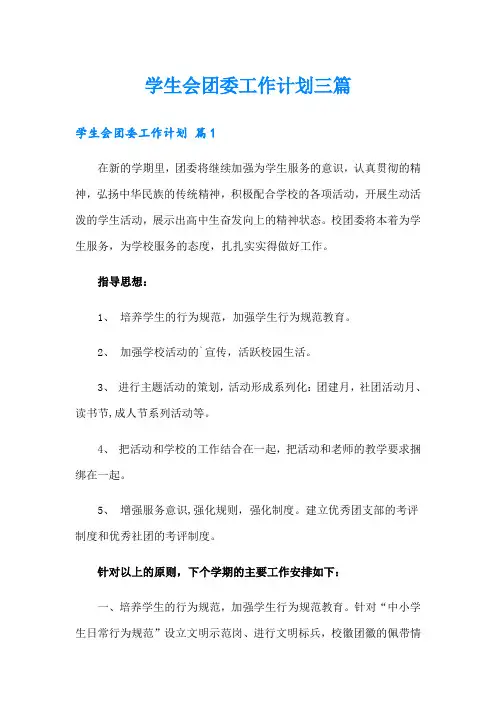 学生会团委工作计划三篇

学生会团委工作计划 篇1

在新的学期里，团委将继续加强为学生服务的意识，认真贯彻的精神，弘扬中华民族的传统精神，积极配合学校的各项活动，开展生动活泼的学生活动，展示出高中生奋发向上的精神状态。校团委将本着为学生服务，为学校服务的态度，扎扎实实得做好工作。

指导思想：

1、 培养学生的行为规范，加强学生行为规范教育。

2、 加强学校活动的`宣传，活跃校园生活。

3、 进行主题活动的策划，活动形成系列化：团建月，社团活动月、读书节，成人节系列活动等。

4、 把活动和学校的工作结合在一起，把活动和老师的教学要求捆绑在一起。

5、 增强服务意识，强化规则，强化制度。建立优秀团支部的考评制度和优秀社团的考评制度。

针对以上的原则，下个学期的主要工作安排如下：

一、培养学生的行为规范，加强学生行为规范教育。针对“中小学生日常行为规范”设立文明示范岗、进行文明标兵，校徽团徽的佩带情